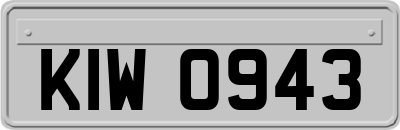 KIW 0943